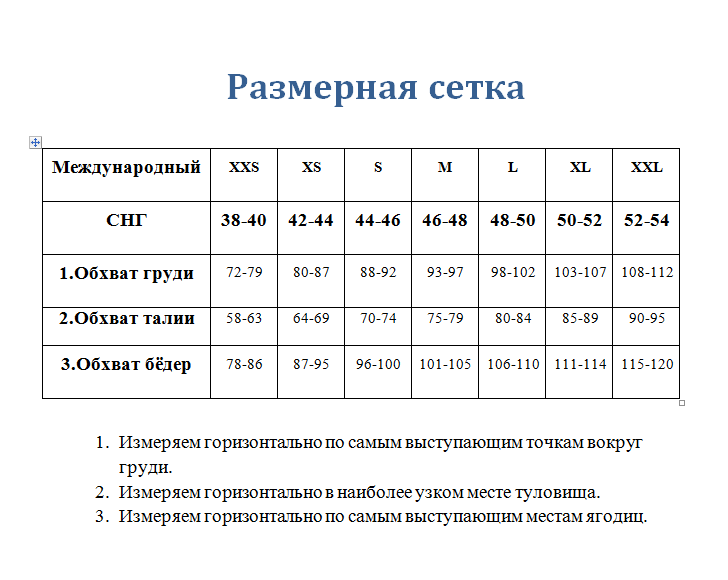 Размерная сетка

| Международный | XXS | XS | S | M | L | XL | XXL |
|---|---|---|---|---|---|---|---|
| СНГ | 38-40 | 42-44 | 44-46 | 46-48 | 48-50 | 50-52 | 52-54 |
| 1.Обхват груди | 72-79 | 80-87 | 88-92 | 93-97 | 98-102 | 103-107 | 108-112 |
| 2.Обхват талии | 58-63 | 64-69 | 70-74 | 75-79 | 80-84 | 85-89 | 90-95 |
| 3.Обхват бёдер | 78-86 | 87-95 | 96-100 | 101-105 | 106-110 | 111-114 | 115-120 |

1. Измеряем горизонтально по самым выступающим точкам вокруг груди.
2. Измеряем горизонтально в наиболее узком месте туловища.
3. Измеряем горизонтально по самым выступающим местам ягодиц.